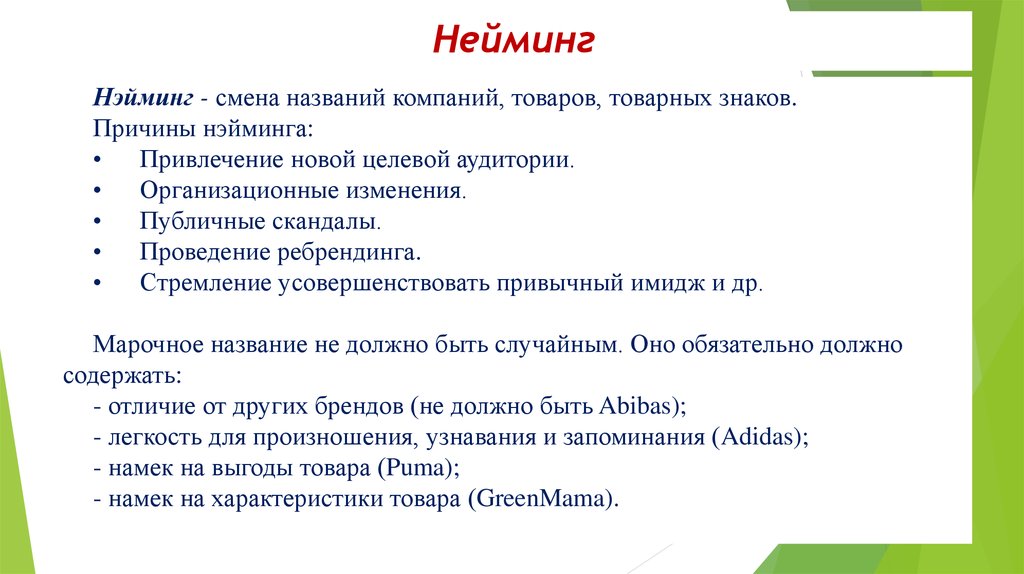 Нейминг

Нэйминг - смена названий компаний, товаров, товарных знаков.
Причины нэйминга:
• Привлечение новой целевой аудитории.
• Организационные изменения.
• Публичные скандалы.
• Проведение ребрендинга.
• Стремление усовершенствовать привычный имидж и др.

Марочное название не должно быть случайным. Оно обязательно должно содержать:
- отличие от других брендов (не должно быть Abibas);
- легкость для произношения, узнавания и запоминания (Adidas);
- намек на выгоды товара (Puma);
- намек на характеристики товара (GreenMama).